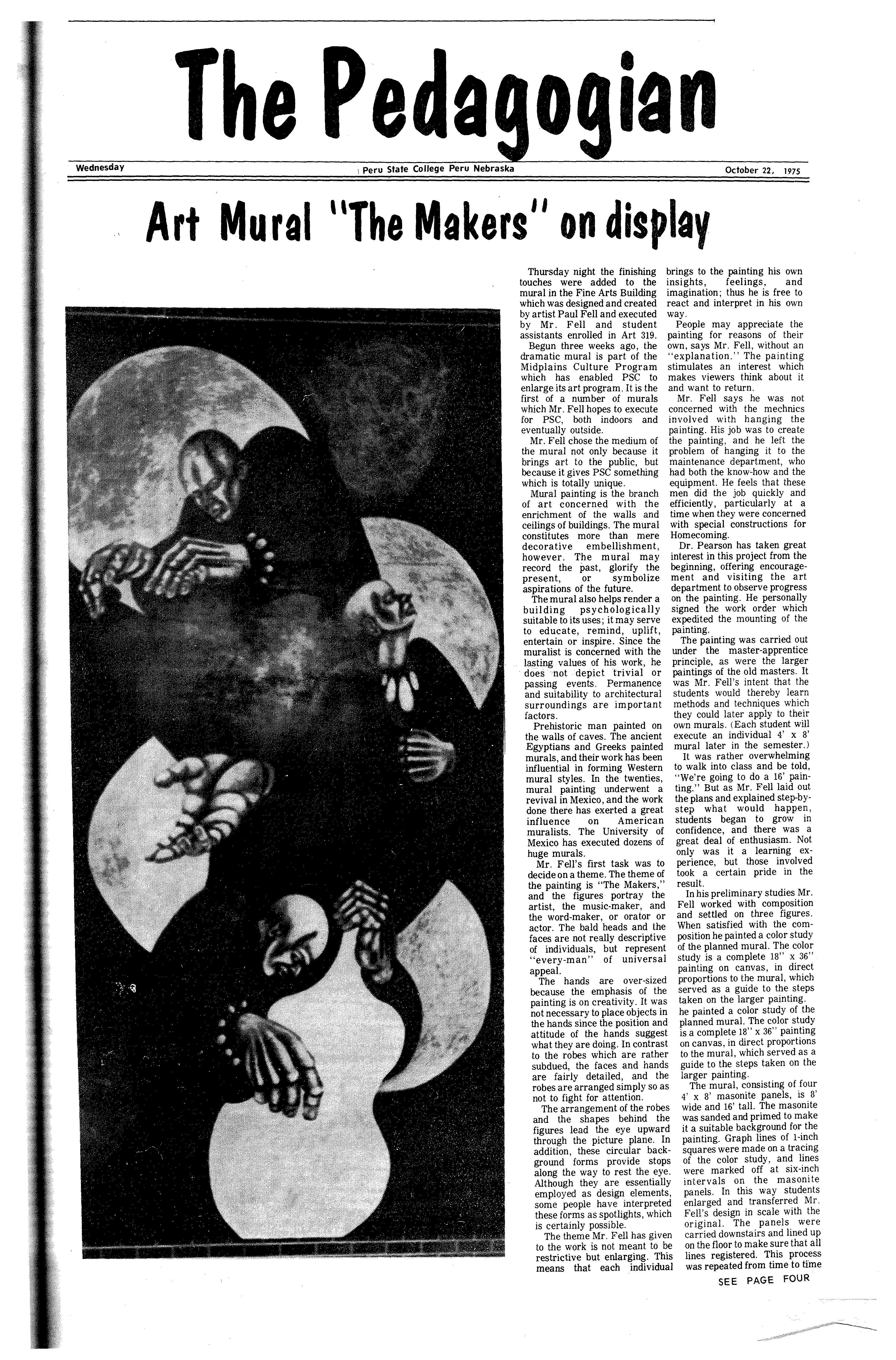 The Pedagogian

Wednesday

Peru State College Peru Nebraska

October 22, 1975

Art Mural "The Makers" on display

Thursday night the finishing touches were added to the mural in the Fine Arts Building which was designed and created by artist Paul Fell and executed by Mr. Fell and student assistants enrolled in Art 319.

Begun three weeks ago, the dramatic mural is part of the Midplains Culture Program which has enabled PSC to enlarge its art program. It is the first of a number of murals which Mr. Fell hopes to execute for PSC, both indoors and eventually outside.

Mr. Fell chose the medium of the mural not only because it brings art to the public, but because it gives PSC something which is totally unique.

Mural painting is the branch of art concerned with the enrichment of the walls and ceilings of buildings. The mural constitutes more than mere decorative embellishment, however. The mural may record the past, glorify the present, or symbolize aspirations of the future.

The mural also helps render a building psychologically suitable to its uses; it may serve to educate, remind, uplift, entertain or inspire. Since the muralist is concerned with the lasting values of his work, he does not depict trivial or passing events. Permanence and suitability to architectural surroundings are important factors.

Prehistoric man painted on the walls of caves. The ancient Egyptians and Greeks painted murals, and their work has been influential in forming Western mural styles. In the twenties, mural painting underwent a revival in Mexico, and the work done there has exerted a great influence on American muralists. The University of Mexico has executed dozens of huge murals.

Mr. Fell's first task was to decide on a theme. The theme of the painting is "The Makers," and the figures portray the artist, the music-maker, and the word-maker, or orator or actor. The bald heads and the faces are not really descriptive of individuals, but represent "every-man" of universal appeal.

The hands are over-sized because the emphasis of the painting is on creativity. It was not necessary to place objects in the hands since the position and attitude of the hands suggest what they are doing. In contrast to the robes which are rather subdued, the faces and hands are fairly detailed, and the robes are arranged simply so as not to fight for attention.

The arrangement of the robes and the shapes behind the figures lead the eye upward through the picture plane. In addition, these circular background forms provide stops along the way to rest the eye. Although they are essentially employed as design elements, some people have interpreted these forms as spotlights, which is certainly possible.

The theme Mr. Fell has given to the work is not meant to be restrictive but enlarging. This means that each individual brings to the painting his own insights, feelings, and imagination; thus he is free to react and interpret in his own way.

People may appreciate the painting for reasons of their own, says Mr. Fell, without an "explanation." The painting stimulates an interest which makes viewers think about it and want to return.

Mr. Fell says he was not concerned with the mechnics involved with hanging the painting. His job was to create the painting, and he left the problem of hanging it to the maintenance department, who had both the know-how and the equipment. He feels that these men did the job quickly and efficiently, particularly at a time when they were concerned with special constructions for Homecoming.

Dr. Pearson has taken great interest in this project from the beginning, offering encouragement and visiting the art department to observe progress on the painting. He personally signed the work order which expedited the mounting of the painting.

The painting was carried out under the master-apprentice principle, as were the larger paintings of the old masters. It was Mr. Fell's intent that the students would thereby learn methods and techniques which they could later apply to their own murals. (Each student will execute an individual 4' x 8' mural later in the semester.)

It was rather overwhelming to walk into class and be told, "We're going to do a 16' painting." But as Mr. Fell laid out the plans and explained step-by-step what would happen, students began to grow in confidence, and there was a great deal of enthusiasm. Not only was it a learning experience, but those involved took a certain pride in the result.

In his preliminary studies Mr. Fell worked with composition and settled on three figures. When satisfied with the composition he painted a color study of the planned mural. The color study is a complete 18" x 36" painting on canvas, in direct proportions to the mural, which served as a guide to the steps taken on the larger painting. he painted a color study of the planned mural. The color study is a complete 18" x 36" painting on canvas, in direct proportions to the mural, which served as a guide to the steps taken on the larger painting.

The mural, consisting of four 4' x 8' masonite panels, is 8' wide and 16' tall. The masonite was sanded and primed to make it a suitable background for the painting. Graph lines of 1-inch squares were made on a tracing of the color study, and lines were marked off at six-inch intervals on the masonite panels. In this way students enlarged and transferred Mr. Fell's design in scale with the original. The panels were carried downstairs and lined up on the floor to make sure that all lines registered. This process was repeated from time to time

SEE PAGE FOUR